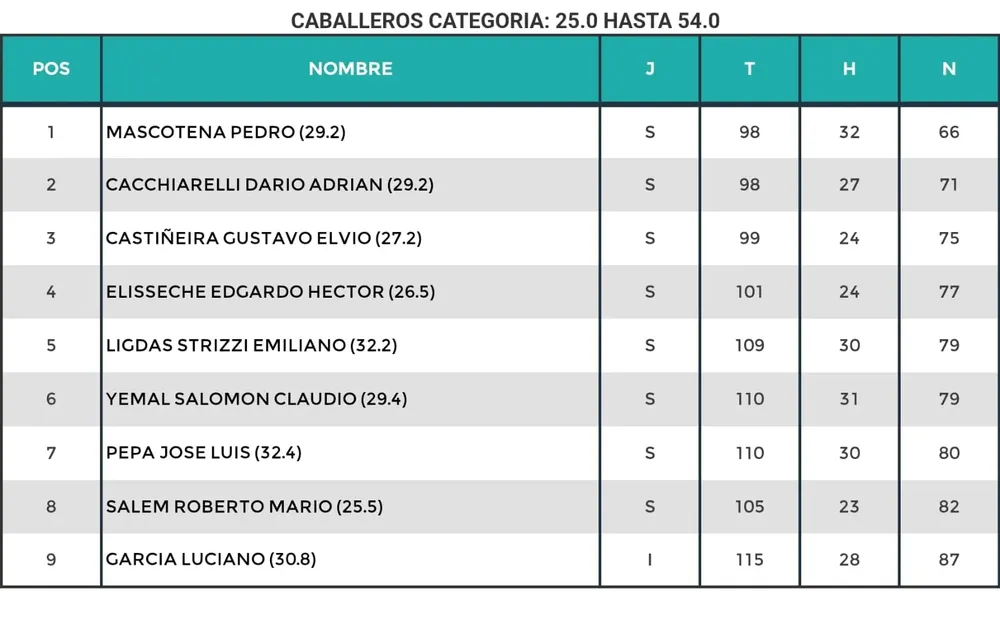 CABALLEROS CATEGORIA: 25.0 HASTA 54.0

| POS | NOMBRE | J | T | H | N |
|---|---|---|---|---|---|
| 1 | MASCOTENA PEDRO (29.2) | S | 98 | 32 | 66 |
| 2 | CACCHIARELLI DARIO ADRIAN (29.2) | S | 98 | 27 | 71 |
| 3 | CASTIÑEIRA GUSTAVO ELVIO (27.2) | S | 99 | 24 | 75 |
| 4 | ELISSECHE EDGARDO HECTOR (26.5) | S | 101 | 24 | 77 |
| 5 | LIGDAS STRIZZI EMILIANO (32.2) | S | 109 | 30 | 79 |
| 6 | YEMAL SALOMON CLAUDIO (29.4) | S | 110 | 31 | 79 |
| 7 | PEPA JOSE LUIS (32.4) | S | 110 | 30 | 80 |
| 8 | SALEM ROBERTO MARIO (25.5) | S | 105 | 23 | 82 |
| 9 | GARCIA LUCIANO (30.8) | I | 115 | 28 | 87 |